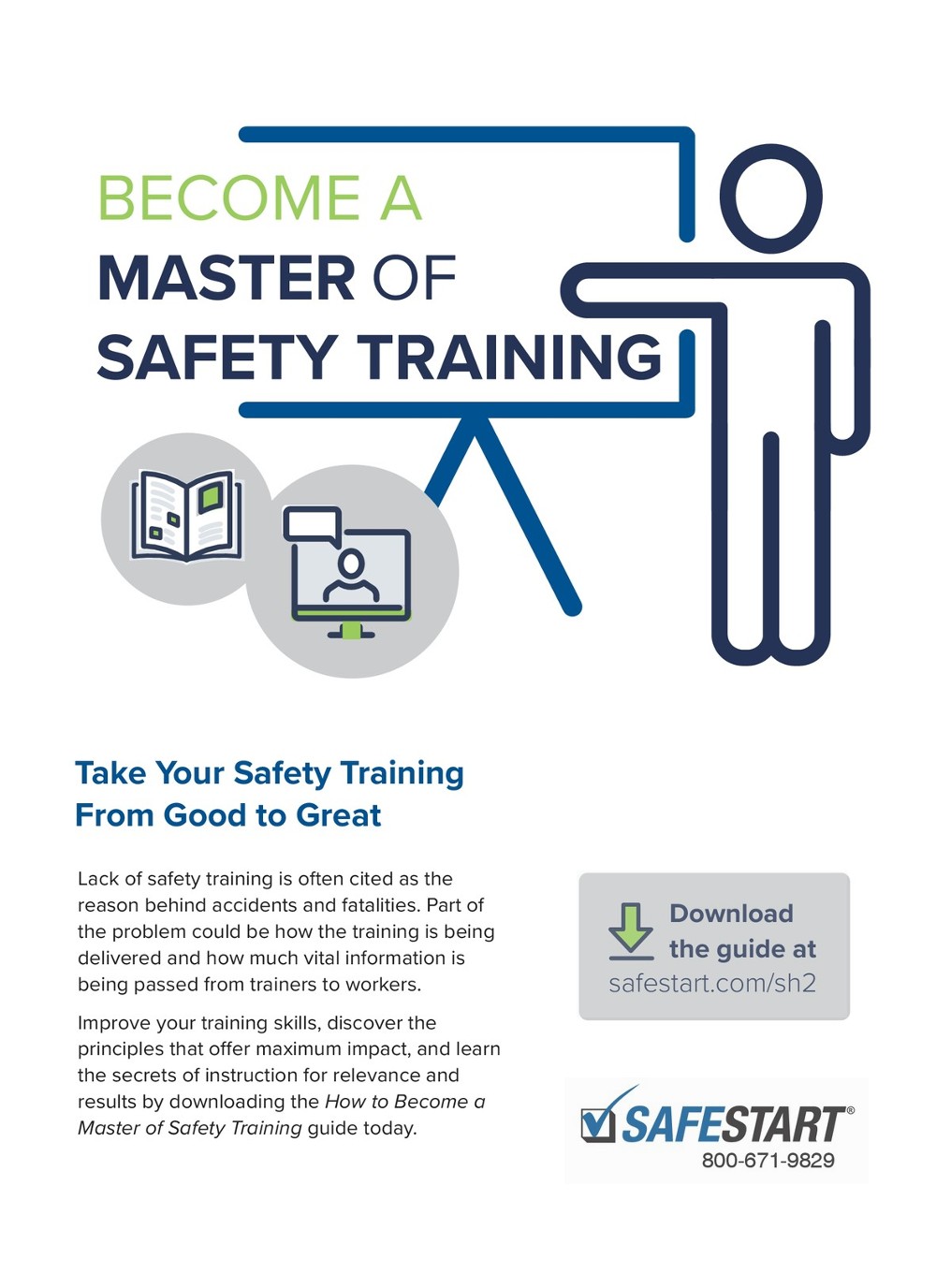 BECOME A
MASTER OF
SAFETY TRAINING

Take Your Safety Training
From Good to Great

Lack of safety training is often cited as the reason behind accidents and fatalities. Part of the problem could be how the training is being delivered and how much vital information is being passed from trainers to workers.

Improve your training skills, discover the principles that offer maximum impact, and learn the secrets of instruction for relevance and results by downloading the How to Become a Master of Safety Training guide today.

Download
the guide at
safestart.com/sh2

SAFESTART®
800-671-9829